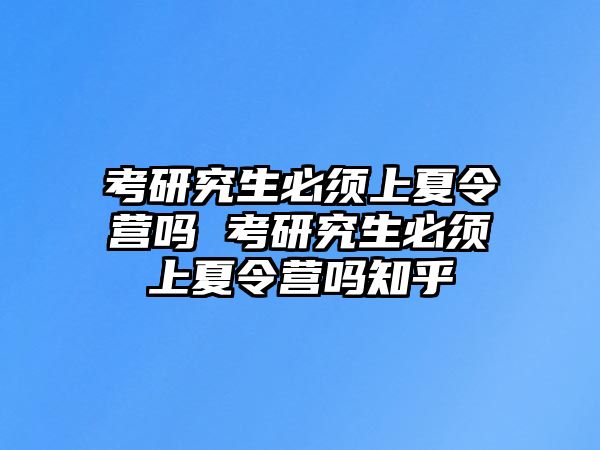 考研究生必须上夏令营吗 考研究生必须上夏令营吗知乎